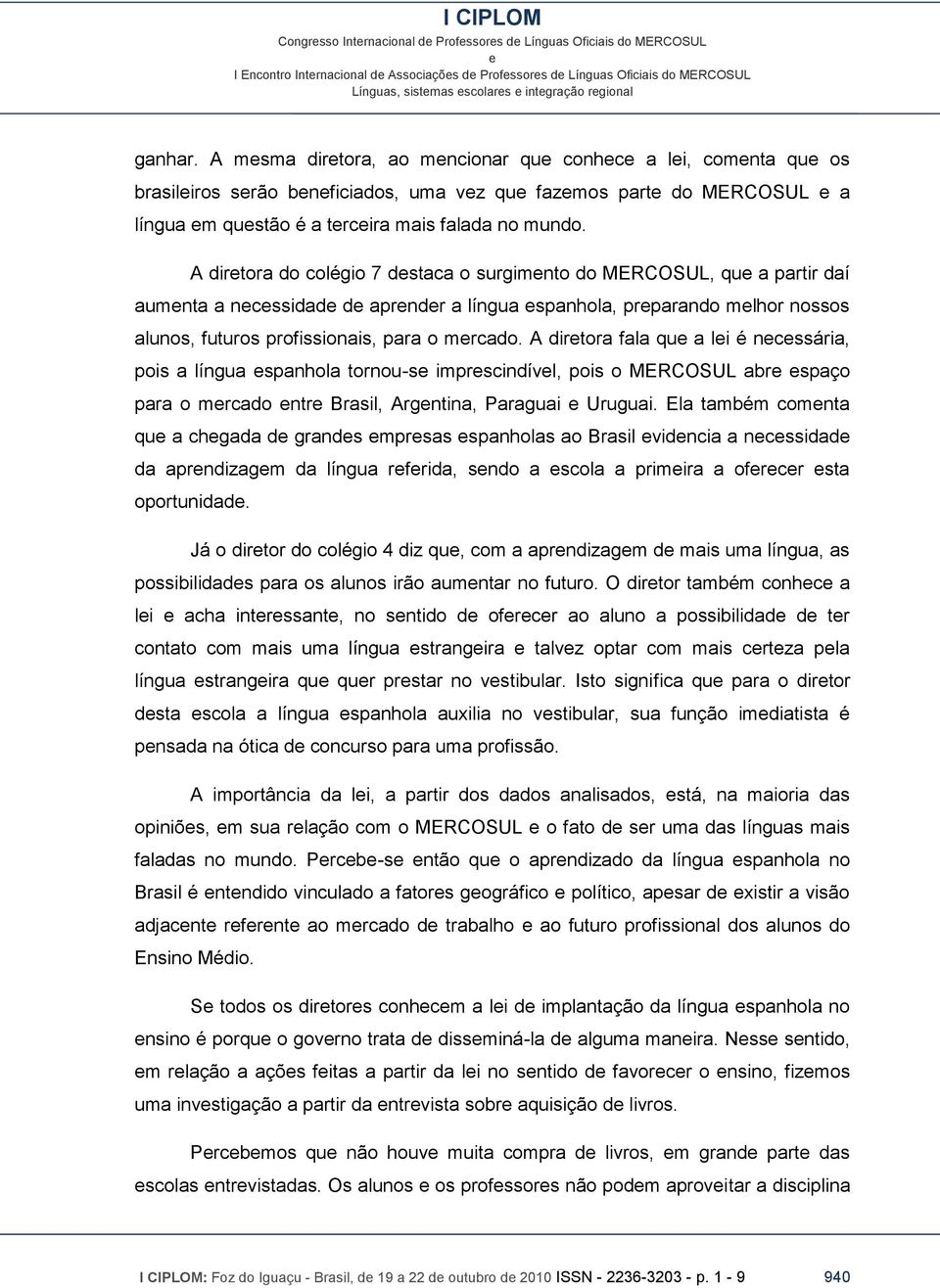 I CIPLOM
Congresso Internacional de Professores de Línguas Oficiais do MERCOSUL
e
I Encontro Internacional de Associações de Professores de Línguas Oficiais do MERCOSUL
Línguas, sistemas escolares e integração regional

ganhar. A mesma diretora, ao mencionar que conhece a lei, comenta que os brasileiros serão beneficiados, uma vez que fazemos parte do MERCOSUL e a língua em questão é a terceira mais falada no mundo.

A diretora do colégio 7 destaca o surgimento do MERCOSUL, que a partir daí aumenta a necessidade de aprender a língua espanhola, preparando melhor nossos alunos, futuros profissionais, para o mercado. A diretora fala que a lei é necessária, pois a língua espanhola tornou-se imprescindível, pois o MERCOSUL abre espaço para o mercado entre Brasil, Argentina, Paraguai e Uruguai. Ela também comenta que a chegada de grandes empresas espanholas ao Brasil evidencia a necessidade da aprendizagem da língua referida, sendo a escola a primeira a oferecer esta oportunidade.

Já o diretor do colégio 4 diz que, com a aprendizagem de mais uma língua, as possibilidades para os alunos irão aumentar no futuro. O diretor também conhece a lei e acha interessante, no sentido de oferecer ao aluno a possibilidade de ter contato com mais uma língua estrangeira e talvez optar com mais certeza pela língua estrangeira que quer prestar no vestibular. Isto significa que para o diretor desta escola a língua espanhola auxilia no vestibular, sua função imediatista é pensada na ótica de concurso para uma profissão.

A importância da lei, a partir dos dados analisados, está, na maioria das opiniões, em sua relação com o MERCOSUL e o fato de ser uma das línguas mais faladas no mundo. Percebe-se então que o aprendizado da língua espanhola no Brasil é entendido vinculado a fatores geográfico e político, apesar de existir a visão adjacente referente ao mercado de trabalho e ao futuro profissional dos alunos do Ensino Médio.

Se todos os diretores conhecem a lei de implantação da língua espanhola no ensino é porque o governo trata de disseminá-la de alguma maneira. Nesse sentido, em relação a ações feitas a partir da lei no sentido de favorecer o ensino, fizemos uma investigação a partir da entrevista sobre aquisição de livros.

Percebemos que não houve muita compra de livros, em grande parte das escolas entrevistadas. Os alunos e os professores não podem aproveitar a disciplina

I CIPLOM: Foz do Iguaçu - Brasil, de 19 a 22 de outubro de 2010 ISSN - 2236-3203 - p. 1 - 9 940